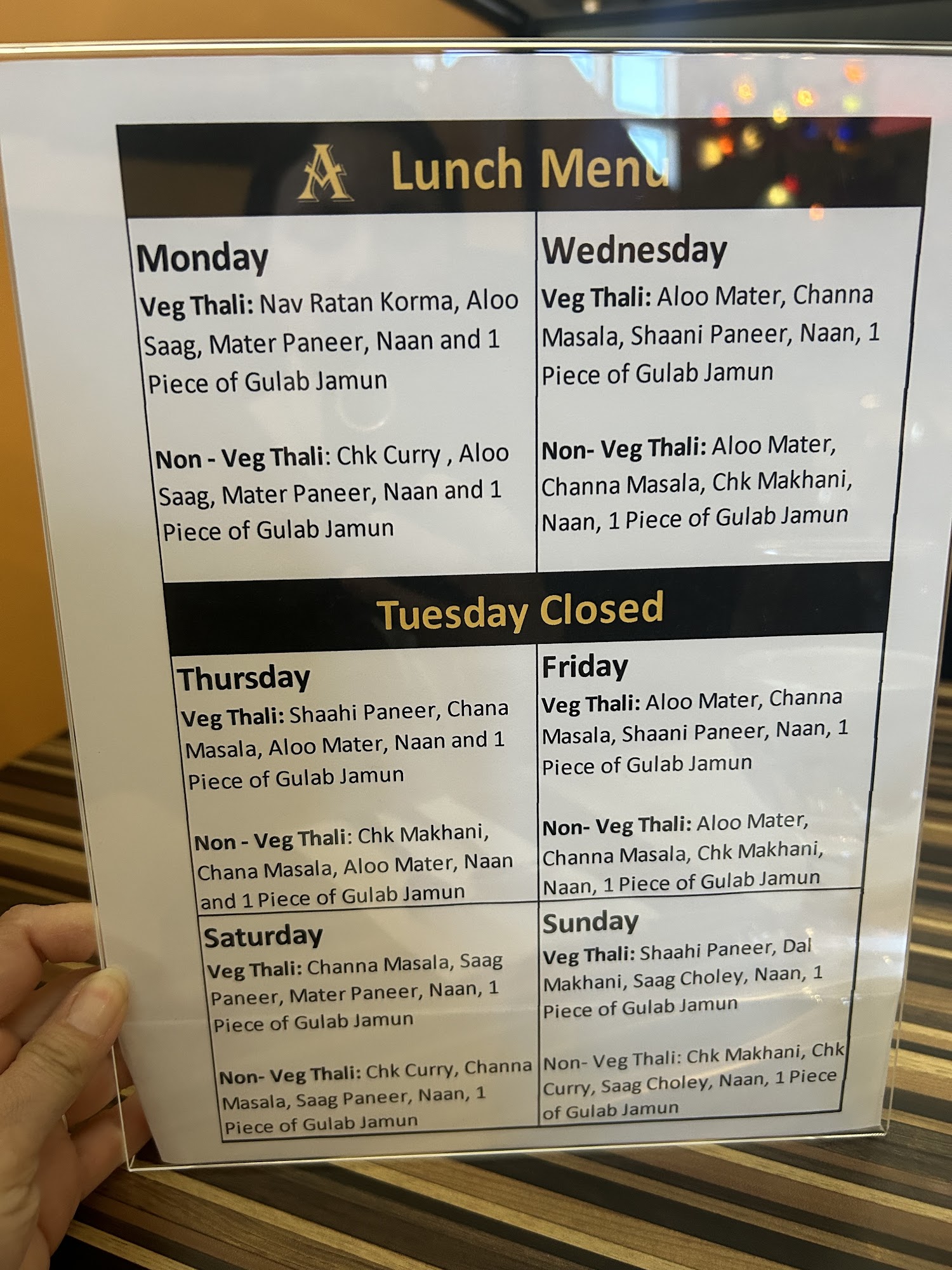 A Lunch Menu

Monday
Veg Thali: Nav Ratan Korma, Aloo Saag, Mater Paneer, Naan and 1 Piece of Gulab Jamun

Non - Veg Thali: Chk Curry , Aloo Saag, Mater Paneer, Naan and 1 Piece of Gulab Jamun

Wednesday
Veg Thali: Aloo Mater, Channa Masala, Shaani Paneer, Naan, 1 Piece of Gulab Jamun

Non- Veg Thali: Aloo Mater, Channa Masala, Chk Makhani, Naan, 1 Piece of Gulab Jamun

Tuesday Closed

Thursday
Veg Thali: Shaahi Paneer, Chana Masala, Aloo Mater, Naan and 1 Piece of Gulab Jamun

Non - Veg Thali: Chk Makhani, Chana Masala, Aloo Mater, Naan and 1 Piece of Gulab Jamun

Friday
Veg Thali: Aloo Mater, Channa Masala, Shaani Paneer, Naan, 1 Piece of Gulab Jamun

Non- Veg Thali: Aloo Mater, Channa Masala, Chk Makhani, Naan, 1 Piece of Gulab Jamun

Saturday
Veg Thali: Channa Masala, Saag Paneer, Mater Paneer, Naan, 1 Piece of Gulab Jamun

Non- Veg Thali: Chk Curry, Channa Masala, Saag Paneer, Naan, 1 Piece of Gulab Jamun

Sunday
Veg Thali: Shaahi Paneer, Dal Makhani, Saag Choley, Naan, 1 Piece of Gulab Jamun

Non- Veg Thali: Chk Makhani, Chk Curry, Saag Choley, Naan, 1 Piece of Gulab Jamun